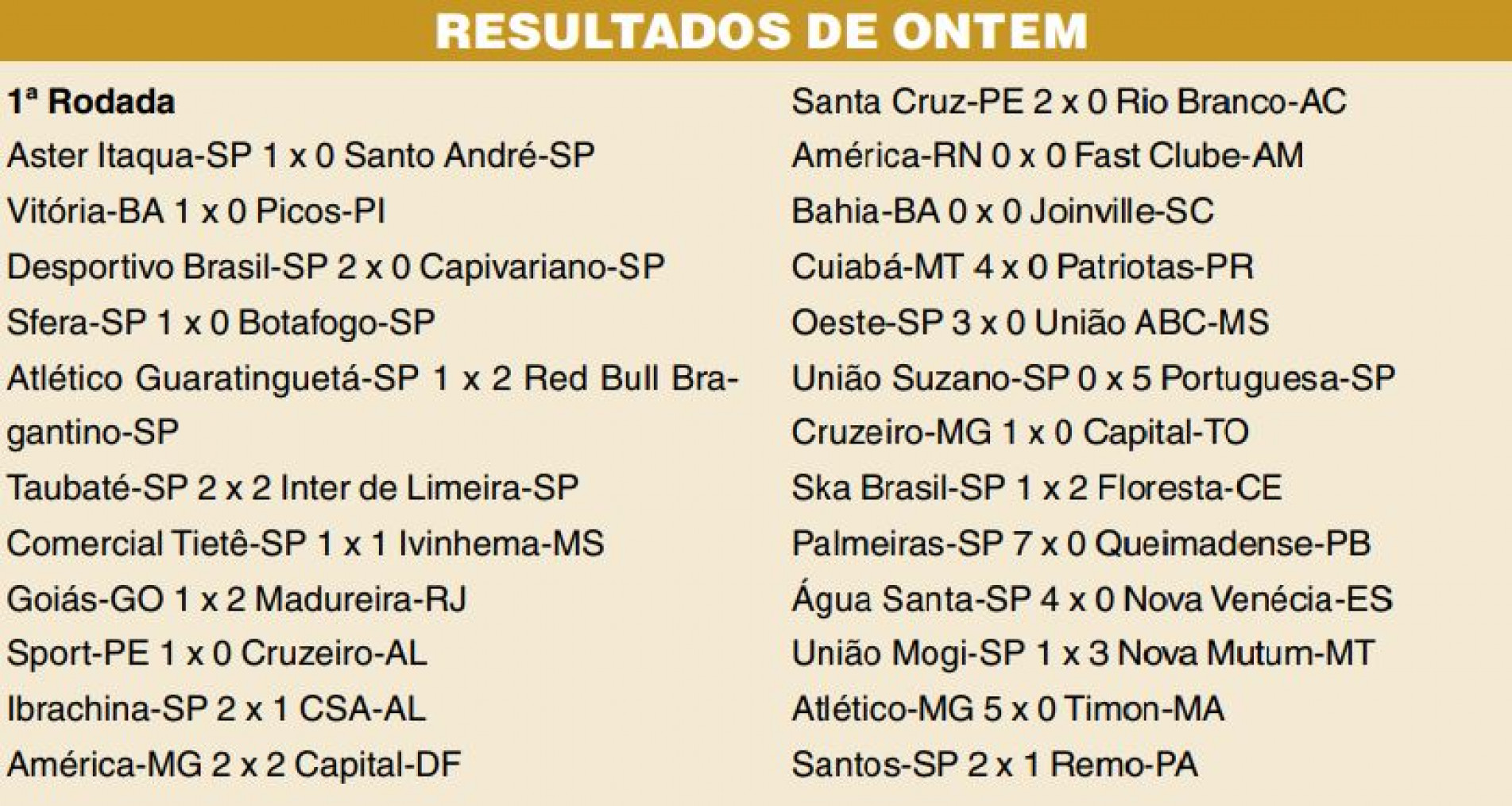 RESULTADOS DE ONTEM

1ª Rodada

Aster Itaqua-SP 1 x 0 Santo André-SP

Vitória-BA 1 x 0 Picos-PI

Desportivo Brasil-SP 2 x 0 Capivariano-SP

Sfera-SP 1 x 0 Botafogo-SP

Atlético Guaratinguetá-SP 1 x 2 Red Bull Bragantino-SP

Taubaté-SP 2 x 2 Inter de Limeira-SP

Comercial Tietê-SP 1 x 1 Ivinhema-MS

Goiás-GO 1 x 2 Madureira-RJ

Sport-PE 1 x 0 Cruzeiro-AL

Ibrachina-SP 2 x 1 CSA-AL

América-MG 2 x 2 Capital-DF

Santa Cruz-PE 2 x 0 Rio Branco-AC

América-RN 0 x 0 Fast Clube-AM

Bahia-BA 0 x 0 Joinville-SC

Cuiabá-MT 4 x 0 Patriotas-PR

Oeste-SP 3 x 0 União ABC-MS

União Suzano-SP 0 x 5 Portuguesa-SP

Cruzeiro-MG 1 x 0 Capital-TO

Ska Brasil-SP 1 x 2 Floresta-CE

Palmeiras-SP 7 x 0 Queimadense-PB

Água Santa-SP 4 x 0 Nova Venécia-ES

União Mogi-SP 1 x 3 Nova Mutum-MT

Atlético-MG 5 x 0 Timon-MA

Santos-SP 2 x 1 Remo-PA